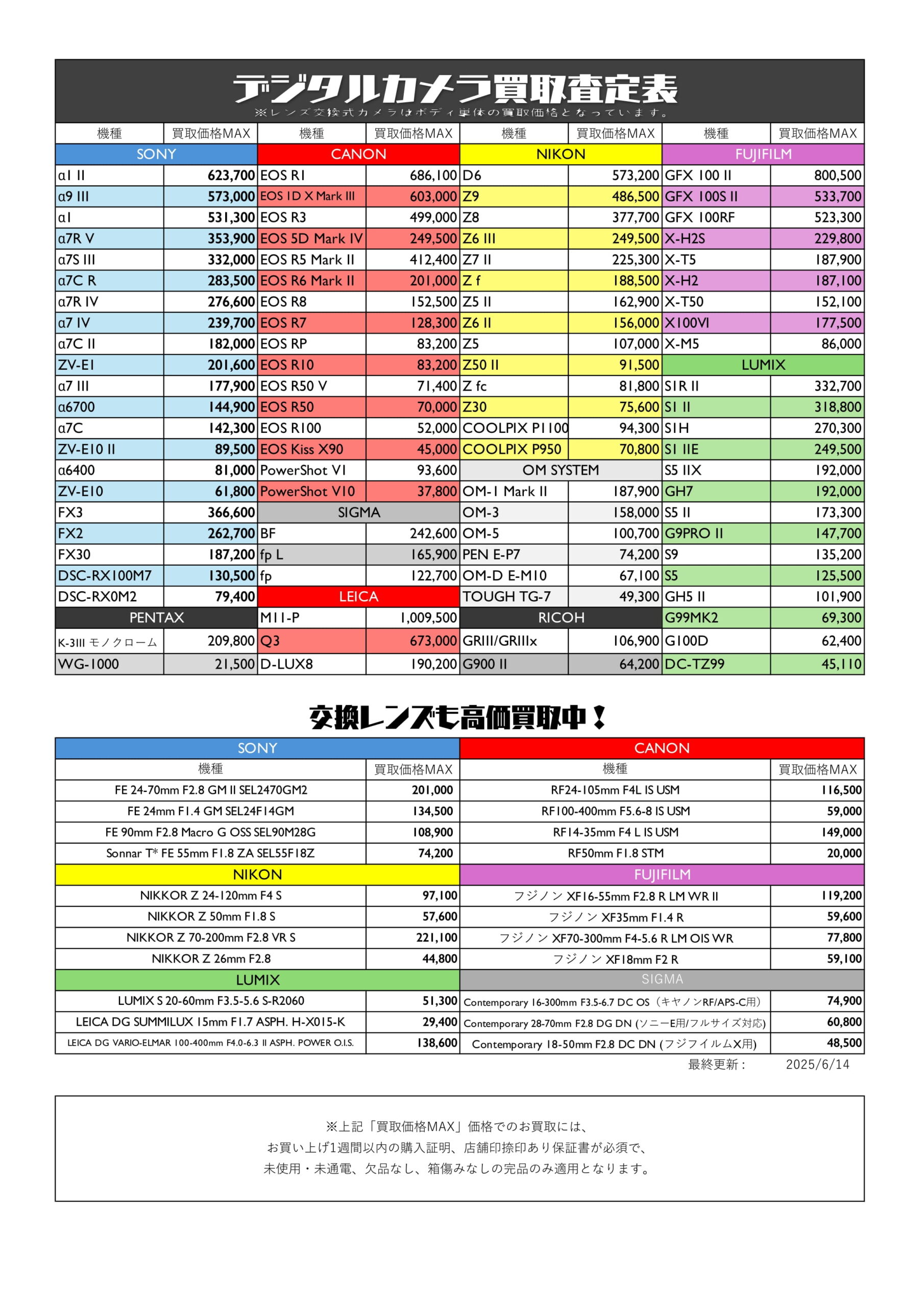 デジタルカメラ買取査定表
※レンズ交換式カメラはボディ単体の買取価格となっています。

| 機種 | 買取価格MAX | 機種 | 買取価格MAX | 機種 | 買取価格MAX | 機種 | 買取価格MAX |
|---|---|---|---|---|---|---|---|
| SONY | | CANON | | NIKON | | FUJIFILM | |
| α1 II | 623,700 | EOS R1 | 686,100 | D6 | 573,200 | GFX 100 II | 800,500 |
| α9 III | 573,000 | EOS 1D X Mark III | 603,000 | Z9 | 486,500 | GFX 100S II | 533,700 |
| α1 | 531,300 | EOS R3 | 499,000 | Z8 | 377,700 | GFX 100RF | 523,300 |
| α7R V | 353,900 | EOS 5D Mark IV | 249,500 | Z6 III | 249,500 | X-H2S | 229,800 |
| α7S III | 332,000 | EOS R5 Mark II | 412,400 | Z7 II | 225,300 | X-T5 | 187,900 |
| α7C R | 283,500 | EOS R6 Mark II | 201,000 | Z f | 188,500 | X-H2 | 187,100 |
| α7R IV | 276,600 | EOS R8 | 152,500 | Z5 II | 162,900 | X-T50 | 152,100 |
| α7 IV | 239,700 | EOS R7 | 128,300 | Z6 II | 156,000 | X100VI | 177,500 |
| α7C II | 182,000 | EOS RP | 83,200 | Z5 | 107,000 | X-M5 | 86,000 |
| ZV-E1 | 201,600 | EOS R10 | 83,200 | Z50 II | 91,500 | LUMIX | |
| α7 III | 177,900 | EOS R50 V | 71,400 | Z fc | 81,800 | S1R II | 332,700 |
| α6700 | 144,900 | EOS R50 | 70,000 | Z30 | 75,600 | S1 II | 318,800 |
| α7C | 142,300 | EOS R100 | 52,000 | COOLPIX P1100 | 94,300 | S1H | 270,300 |
| ZV-E10 II | 89,500 | EOS Kiss X90 | 45,000 | COOLPIX P950 | 70,800 | S1 IIE | 249,500 |
| α6400 | 81,000 | PowerShot V1 | 93,600 | OM SYSTEM | | S5 IIX | 192,000 |
| ZV-E10 | 61,800 | PowerShot V10 | 37,800 | OM-1 Mark II | 187,900 | GH7 | 192,000 |
| FX3 | 366,600 | SIGMA | | OM-3 | 158,000 | S5 II | 173,300 |
| FX2 | 262,700 | BF | 242,600 | OM-5 | 100,700 | G9PRO II | 147,700 |
| FX30 | 187,200 | fp L | 165,900 | PEN E-P7 | 74,200 | S9 | 135,200 |
| DSC-RX100M7 | 130,500 | fp | 122,700 | OM-D E-M10 | 67,100 | S5 | 125,500 |
| DSC-RX0M2 | 79,400 | LEICA | | TOUGH TG-7 | 49,300 | GH5 II | 101,900 |
| PENTAX | | M11-P | 1,009,500 | RICOH | | G99MK2 | 69,300 |
| K-3III モノクローム | 209,800 | Q3 | 673,000 | GRIII/GRIIIx | 106,900 | G100D | 62,400 |
| WG-1000 | 21,500 | D-LUX8 | 190,200 | G900 II | 64,200 | DC-TZ99 | 45,110 |

交換レンズも高価買取中！

| SONY | | CANON | |
|---|---|---|---|
| 機種 | 買取価格MAX | 機種 | 買取価格MAX |
| FE 24-70mm F2.8 GM II SEL2470GM2 | 201,000 | RF24-105mm F4L IS USM | 116,500 |
| FE 24mm F1.4 GM SEL24F14GM | 134,500 | RF100-400mm F5.6-8 IS USM | 59,000 |
| FE 90mm F2.8 Macro G OSS SEL90M28G | 108,900 | RF14-35mm F4 L IS USM | 149,000 |
| Sonnar T* FE 55mm F1.8 ZA SEL55F18Z | 74,200 | RF50mm F1.8 STM | 20,000 |
| NIKON | | FUJIFILM | |
| NIKKOR Z 24-120mm F4 S | 97,100 | フジノン XF16-55mm F2.8 R LM WR II | 119,200 |
| NIKKOR Z 50mm F1.8 S | 57,600 | フジノン XF35mm F1.4 R | 59,600 |
| NIKKOR Z 70-200mm F2.8 VR S | 221,100 | フジノン XF70-300mm F4-5.6 R LM OIS WR | 77,800 |
| NIKKOR Z 26mm F2.8 | 44,800 | フジノン XF18mm F2 R | 59,100 |
| LUMIX | | SIGMA | |
| LUMIX S 20-60mm F3.5-5.6 S-R2060 | 51,300 | Contemporary 16-300mm F3.5-6.7 DC OS（キヤノンRF/APS-C用） | 74,900 |
| LEICA DG SUMMILUX 15mm F1.7 ASPH. H-X015-K | 29,400 | Contemporary 28-70mm F2.8 DG DN (ソニーE用/フルサイズ対応) | 60,800 |
| LEICA DG VARIO-ELMAR 100-400mm F4.0-6.3 II ASPH. POWER O.I.S. | 138,600 | Contemporary 18-50mm F2.8 DC DN (フジフイルムX用) | 48,500 |

最終更新： 2025/6/14

※上記「買取価格MAX」価格でのお買取には、
お買い上げ1週間以内の購入証明、店舗印捺印あり保証書が必須で、
未使用・未通電、欠品なし、箱傷みなしの完品のみ適用となります。